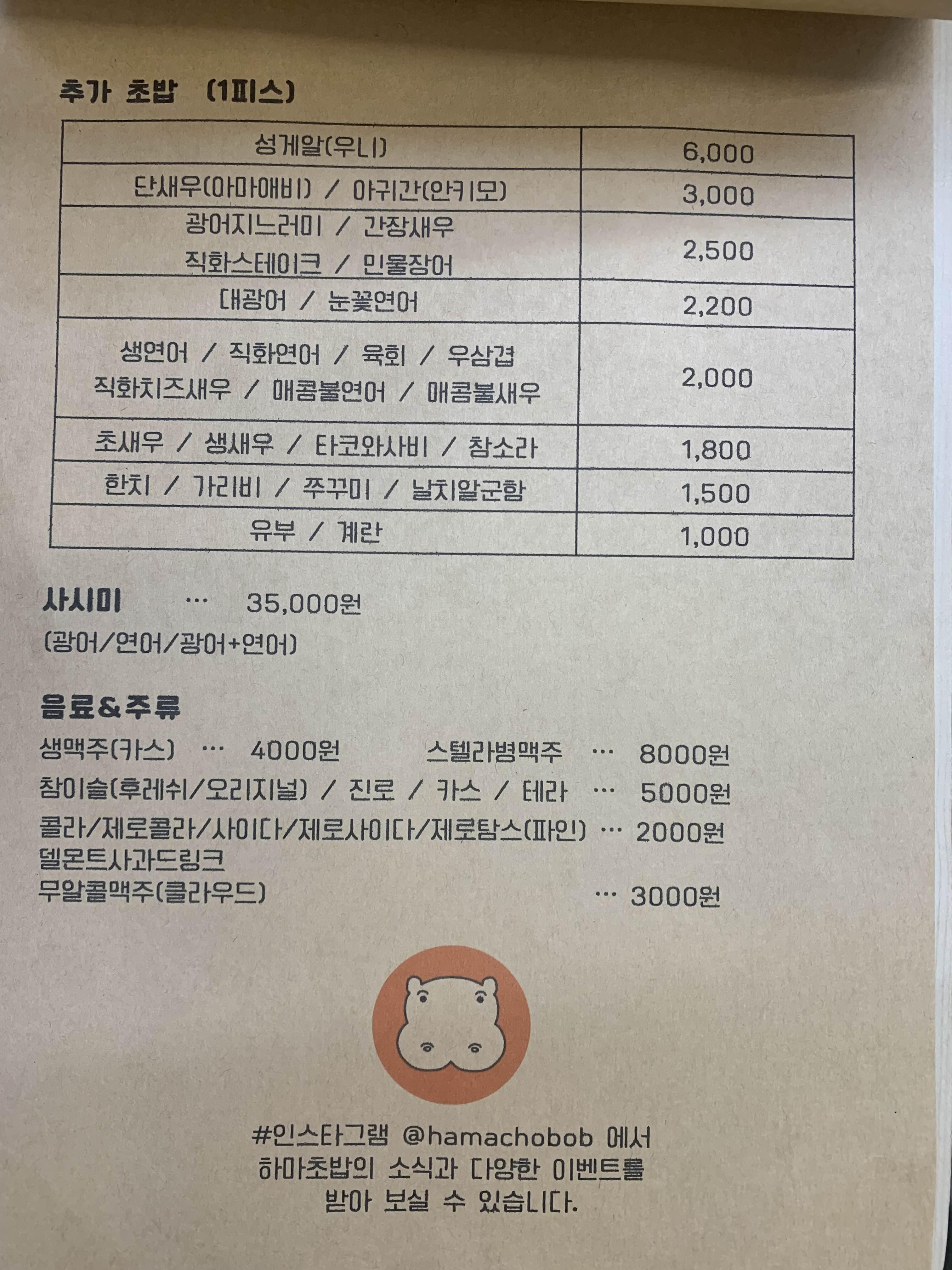 추가 초밥 (1피스)

| 성게알(우니) | 6,000 |
|---|---|
| 단새우(아마애비) / 아귀간(안키모) | 3,000 |
| 광어지느러미 / 간장새우 직화스테이크 / 민물장어 | 2,500 |
| 대광어 / 눈꽃연어 | 2,200 |
| 생연어 / 직화연어 / 육회 / 우삼겹 직화치즈새우 / 매콤불연어 / 매콤불새우 | 2,000 |
| 초새우 / 생새우 / 타코와사비 / 참소라 | 1,800 |
| 한치 / 가리비 / 쭈꾸미 / 날치알군함 | 1,500 |
| 유부 / 계란 | 1,000 |

사시미 ··· 35,000원
(광어/연어/광어+연어)

음료&주류
생맥주(카스) ··· 4000원 스텔라병맥주 ··· 8000원
참이슬(후레쉬/오리지널) / 진로 / 카스 / 테라 ··· 5000원
콜라/제로콜라/사이다/제로사이다/제로탐스(파인) ··· 2000원
델몬트사과드링크
무알콜맥주(클라우드) ··· 3000원

#인스타그램 @hamachobob 에서
하마초밥의 소식과 다양한 이벤트를
받아 보실 수 있습니다.